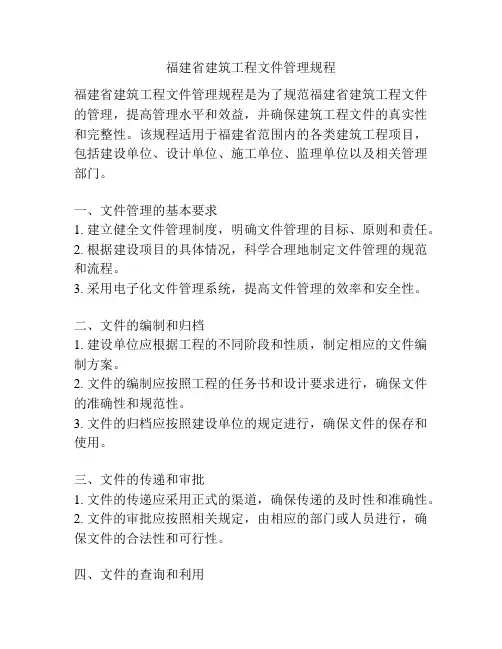 福建省建筑工程文件管理规程

福建省建筑工程文件管理规程是为了规范福建省建筑工程文件的管理，提高管理水平和效益，并确保建筑工程文件的真实性和完整性。该规程适用于福建省范围内的各类建筑工程项目，包括建设单位、设计单位、施工单位、监理单位以及相关管理部门。

一、文件管理的基本要求
1. 建立健全文件管理制度，明确文件管理的目标、原则和责任。
2. 根据建设项目的具体情况，科学合理地制定文件管理的规范和流程。
3. 采用电子化文件管理系统，提高文件管理的效率和安全性。

二、文件的编制和归档
1. 建设单位应根据工程的不同阶段和性质，制定相应的文件编制方案。
2. 文件的编制应按照工程的任务书和设计要求进行，确保文件的准确性和规范性。
3. 文件的归档应按照建设单位的规定进行，确保文件的保存和使用。

三、文件的传递和审批
1. 文件的传递应采用正式的渠道，确保传递的及时性和准确性。
2. 文件的审批应按照相关规定，由相应的部门或人员进行，确保文件的合法性和可行性。

四、文件的查询和利用